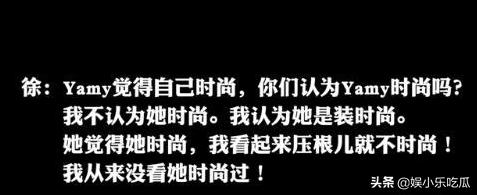 徐：Yamy觉得自己时尚，你们认为Yamy时尚吗？
我不认为她时尚。我认为她是装时尚。
她觉得她时尚，我看起来压根儿就不时尚！
我从来没看她时尚过！

头条 @娱小乐吃瓜